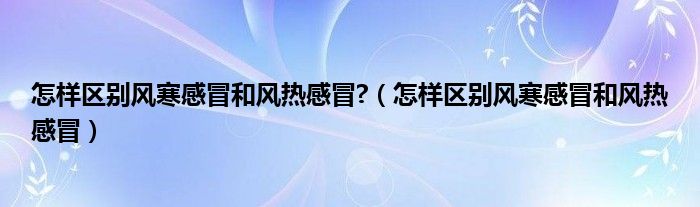 怎样区别风寒感冒和风热感冒?（怎样区别风寒感冒和风热感冒）